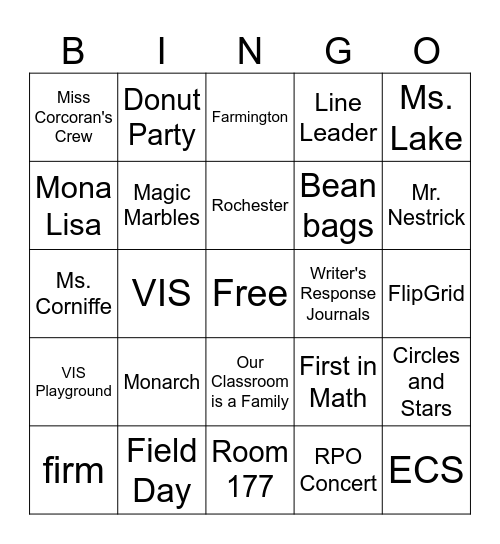 | B | I | N | G | O |
|---|---|---|---|---|
| Miss Corcoran's Crew | Donut Party | Farmington | Line Leader | Ms. Lake |
| Mona Lisa | Magic Marbles | Rochester | Bean bags | Mr. Nestrick |
| Ms. Corniffe | VIS | Free | Writer's Response Journals | FlipGrid |
| VIS Playground | Monarch | Our Classroom is a Family | First in Math | Circles and Stars |
| firm | Field Day | Room 177 | RPO Concert | ECS |